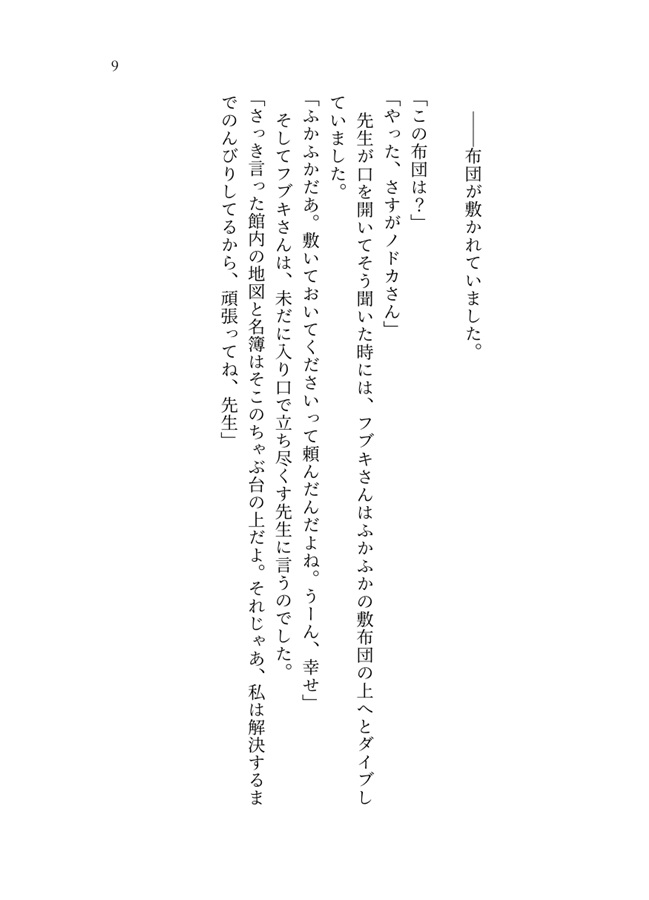 9

――布団が敷かれていました。

「この布団は？」

「やった、さすがノドカさん」

先生が口を開いてそう聞いた時には、フブキさんはふかふかの敷布団の上へとダイブしていました。

「ふかふかだあ。敷いておいてくださいって頼んだんだよね。うーん、幸せ」

そしてフブキさんは、未だに入り口で立ち尽くす先生に言うのでした。

「さっき言った館内の地図と名簿はそこのちゃぶ台の上だよ。それじゃあ、私は解決するまでのんびりしてるから、頑張ってね、先生」